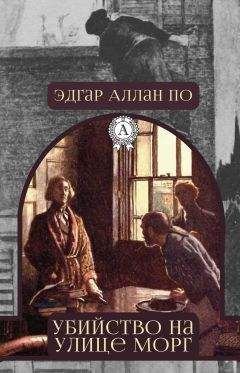 ЭДГАР АЛЛАН ПО

А

УБИЙСТВО НА УЛИЦЕ МОРГ